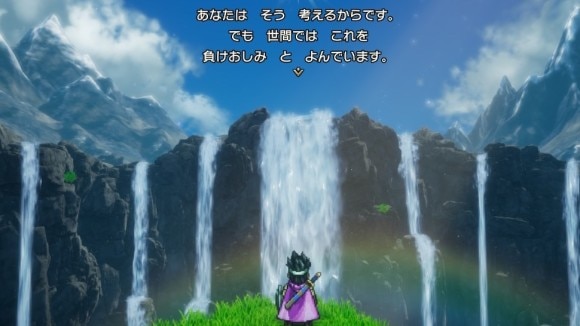 あなたは　そう　考えるからです。
でも　世間では　これを
負けおしみ　と　よんでいます。